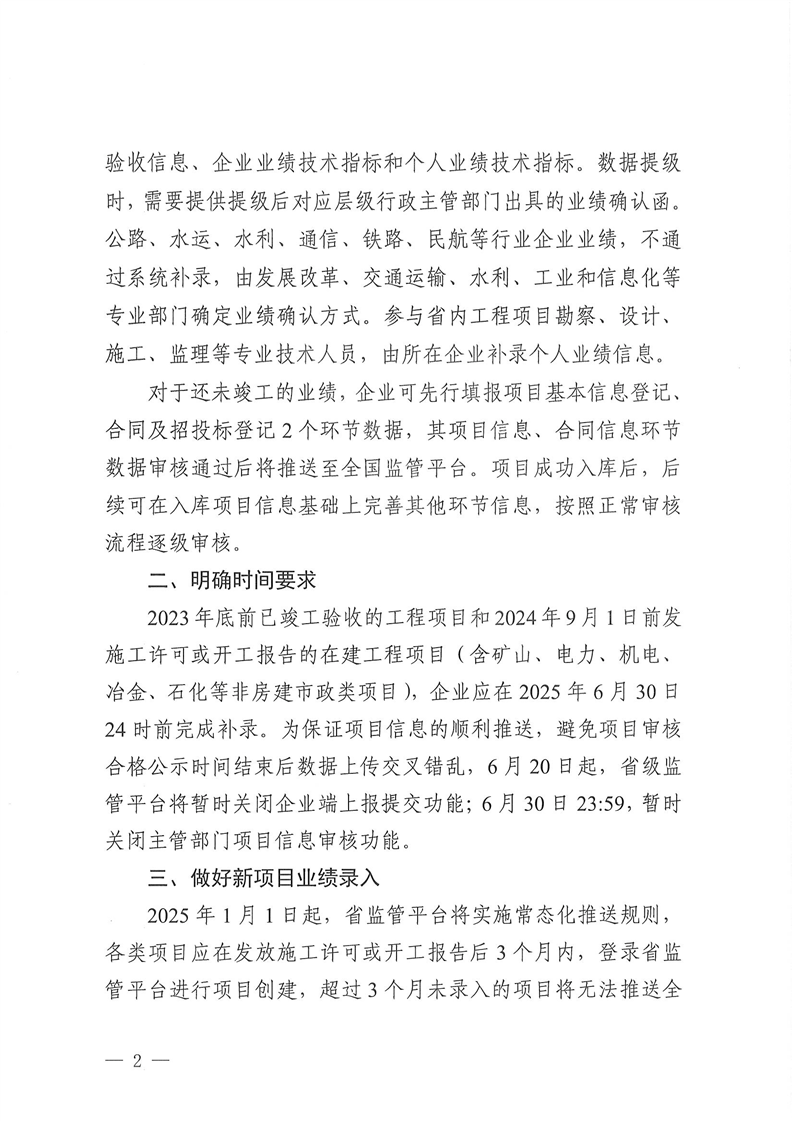 验收信息、企业业绩技术指标和个人业绩技术指标。数据提级时，需要提供提级后对应层级行政主管部门出具的业绩确认函。公路、水运、水利、通信、铁路、民航等行业企业业绩，不通过系统补录，由发展改革、交通运输、水利、工业和信息化等专业部门确定业绩确认方式。参与省内工程项目勘察、设计、施工、监理等专业技术人员，由所在企业补录个人业绩信息。

对于还未竣工的业绩，企业可先行填报项目基本信息登记、合同及招投标登记2个环节数据，其项目信息、合同信息环节数据审核通过后将推送至全国监管平台。项目成功入库后，后续可在入库项目信息基础上完善其他环节信息，按照正常审核流程逐级审核。

二、明确时间要求

2023年底前已竣工验收的工程项目和2024年9月1日前发施工许可或开工报告的在建工程项目（含矿山、电力、机电、冶金、石化等非房建市政类项目），企业应在2025年6月30日24时前完成补录。为保证项目信息的顺利推送，避免项目审核合格公示时间结束后数据上传交叉错乱，6月20日起，省级监管平台将暂时关闭企业端上报提交功能；6月30日23:59，暂时关闭主管部门项目信息审核功能。

三、做好新项目业绩录入

2025年1月1日起，省监管平台将实施常态化推送规则，各类项目应在发放施工许可或开工报告后3个月内，登录省监管平台进行项目创建，超过3个月未录入的项目将无法推送全

— 2 —